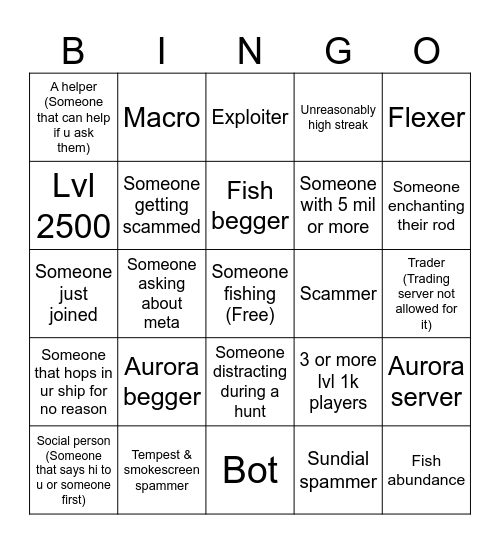 | B | I | N | G | O |
|---|---|---|---|---|
| A helper (Someone that can help if u ask them) | Macro | Exploiter | Unreasonably high streak | Flexer |
| Lvl 2500 | Someone getting scammed | Fish begger | Someone with 5 mil or more | Someone enchanting their rod |
| Someone just joined | Someone asking about meta | Someone fishing (Free) | Scammer | Trader (Trading server not allowed for it) |
| Someone that hops in ur ship for no reason | Aurora begger | Someone distracting during a hunt | 3 or more lvl 1k players | Aurora server |
| Social person (Someone that says hi to u or someone first) | Tempest & smokescreen spammer | Bot | Sundial spammer | Fish abundance |